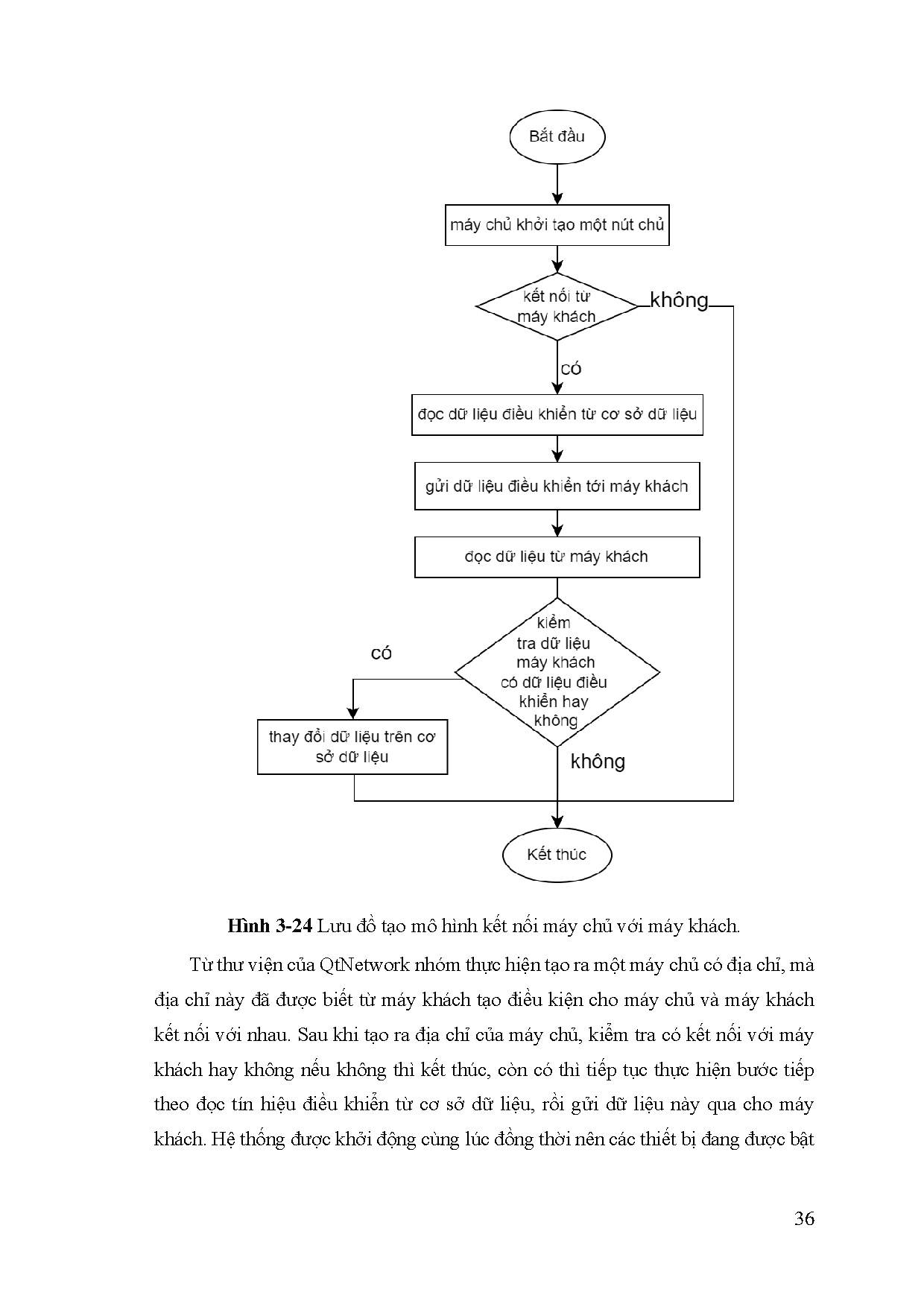 Bắt đầu

máy chủ khởi tạo một nút chủ

kết nối từ máy khách

không

có

đọc dữ liệu điều khiển từ cơ sở dữ liệu

gửi dữ liệu điều khiển tới máy khách

đọc dữ liệu từ máy khách

kiểm tra dữ liệu máy khách có dữ liệu điều khiển hay không

có

thay đổi dữ liệu trên cơ sở dữ liệu

không

Kết thúc

**Hình 3-24** Lưu đồ tạo mô hình kết nối máy chủ với máy khách.

Từ thư viện của QtNetwork nhóm thực hiện tạo ra một máy chủ có địa chỉ, mà địa chỉ này đã được biết từ máy khách tạo điều kiện cho máy chủ và máy khách kết nối với nhau. Sau khi tạo ra địa chỉ của máy chủ, kiểm tra có kết nối với máy khách hay không nếu không thì kết thúc, còn có thì tiếp tục thực hiện bước tiếp theo đọc tín hiệu điều khiển từ cơ sở dữ liệu, rồi gửi dữ liệu này qua cho máy khách. Hệ thống được khởi động cùng lúc đồng thời nên các thiết bị đang được bật

36